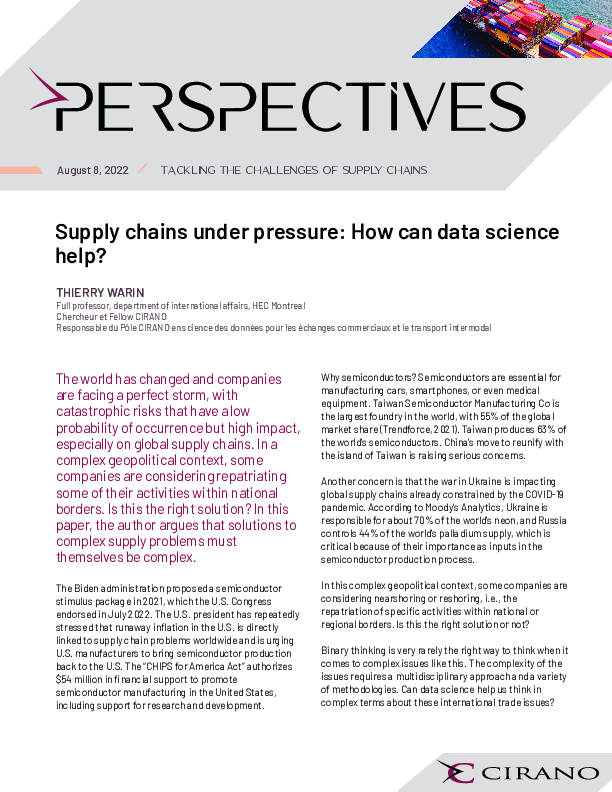 PERSPECTIVES

August 8, 2022 / TACKLING THE CHALLENGES OF SUPPLY CHAINS

Supply chains under pressure: How can data science help?

THIERRY WARIN
Full professor, department of international affairs, HEC Montreal
Chercheur et Fellow CIRANO
Responsable du Pôle CIRANO en science des données pour les échanges commerciaux et le transport intermodal

The world has changed and companies are facing a perfect storm, with catastrophic risks that have a low probability of occurrence but high impact, especially on global supply chains. In a complex geopolitical context, some companies are considering repatriating some of their activities within national borders. Is this the right solution? In this paper, the author argues that solutions to complex supply problems must themselves be complex.

The Biden administration proposed a semiconductor stimulus package in 2021, which the U.S. Congress endorsed in July 2022. The U.S. president has repeatedly stressed that runaway inflation in the U.S. is directly linked to supply chain problems worldwide and is urging U.S. manufacturers to bring semiconductor production back to the U.S. The "CHIPS for America Act" authorizes $54 million in financial support to promote semiconductor manufacturing in the United States, including support for research and development.

Why semiconductors? Semiconductors are essential for manufacturing cars, smartphones, or even medical equipment. Taiwan Semiconductor Manufacturing Co is the largest foundry in the world, with 55% of the global market share (Trendforce, 2021). Taiwan produces 63% of the world's semiconductors. China's move to reunify with the island of Taiwan is raising serious concerns.

Another concern is that the war in Ukraine is impacting global supply chains already constrained by the COVID-19 pandemic. According to Moody's Analytics, Ukraine is responsible for about 70% of the world's neon, and Russia controls 44% of the world's palladium supply, which is critical because of their importance as inputs in the semiconductor production process.

In this complex geopolitical context, some companies are considering nearshoring or reshoring, i.e., the repatriation of specific activities within national or regional borders. Is this the right solution or not?

Binary thinking is very rarely the right way to think when it comes to complex issues like this. The complexity of the issues requires a multidisciplinary approach and a variety of methodologies. Can data science help us think in complex terms about these international trade issues?

CIRANO